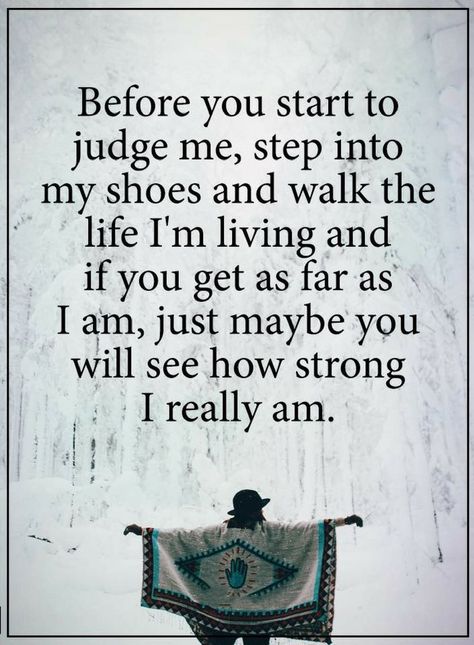 Before you start to judge me, step into my shoes and walk the life I'm living and if you get as far as I am, just maybe you will see how strong I really am.